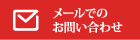 メールでの
お問い合わせ